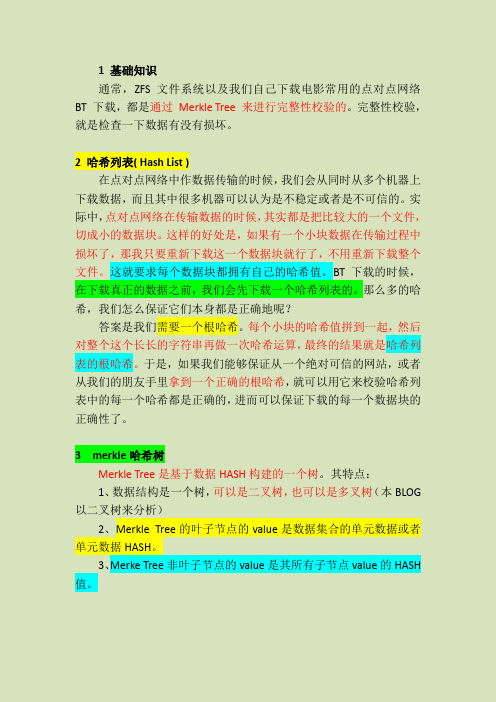 1 基础知识

通常，ZFS 文件系统以及我们自己下载电影常用的点对点网络 BT 下载，都是通过 Merkle Tree 来进行完整性校验的。完整性校验，就是检查一下数据有没有损坏。

2 哈希列表( Hash List )

在点对点网络中作数据传输的时候，我们会从同时从多个机器上下载数据，而且其中很多机器可以认为是不稳定或者是不可信的。实际中，点对点网络在传输数据的时候，其实都是把比较大的一个文件，切成小的数据块。这样的好处是，如果有一个小块数据在传输过程中损坏了，那我只要重新下载这一个数据块就行了，不用重新下载整个文件。这就要求每个数据块都拥有自己的哈希值。BT 下载的时候，在下载真正的数据之前，我们会先下载一个哈希列表的。那么多的哈希，我们怎么保证它们本身都是正确地呢？

答案是我们需要一个根哈希。每个小块的哈希值拼到一起，然后对整个这个长长的字符串再做一次哈希运算，最终的结果就是哈希列表的根哈希。于是，如果我们能够保证从一个绝对可信的网站，或者从我们的朋友手里拿到一个正确的根哈希，就可以用它来校验哈希列表中的每一个哈希都是正确的，进而可以保证下载的每一个数据块的正确性了。

3 merkle 哈希树

Merkle Tree 是基于数据 HASH 构建的一个树。其特点：

1、数据结构是一个树，可以是二叉树，也可以是多叉树（本 BLOG 以二叉树来分析）

2、Merkle Tree 的叶子节点的 value 是数据集合的单元数据或者单元数据 HASH。

3、Merke Tree 非叶子节点的 value 是其所有子节点 value 的 HASH 值。